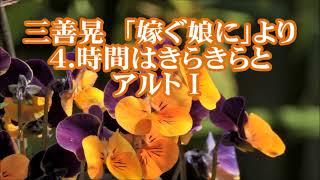 三善晃 「嫁ぐ娘に」より
4.時間はきらきらと
アルトⅠ